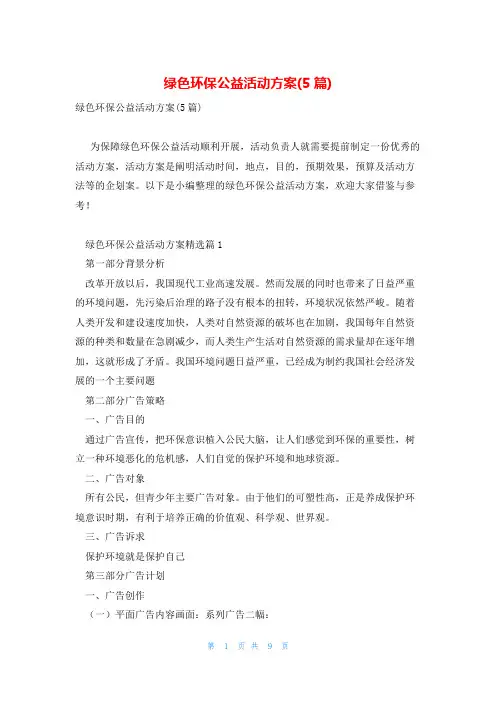 绿色环保公益活动方案(5 篇)

绿色环保公益活动方案(5 篇)

为保障绿色环保公益活动顺利开展，活动负责人就需要提前制定一份优秀的活动方案，活动方案是阐明活动时间，地点，目的，预期效果，预算及活动方法等的企划案。以下是小编整理的绿色环保公益活动方案，欢迎大家借鉴与参考！

绿色环保公益活动方案精选篇 1

第一部分背景分析

改革开放以后，我国现代工业高速发展。然而发展的同时也带来了日益严重的环境问题，先污染后治理的路子没有根本的扭转，环境状况依然严峻。随着人类开发和建设速度加快，人类对自然资源的破坏也在加剧，我国每年自然资源的种类和数量在急剧减少，而人类生产生活对自然资源的需求量却在逐年增加，这就形成了矛盾。我国环境问题日益严重，已经成为制约我国社会经济发展的一个主要问题

第二部分广告策略

一、广告目的

通过广告宣传，把环保意识植入公民大脑，让人们感觉到环保的重要性，树立一种环境恶化的危机感，人们自觉的保护环境和地球资源。

二、广告对象

所有公民，但青少年主要广告对象。由于他们的可塑性高，正是养成保护环境意识时期，有利于培养正确的价值观、科学观、世界观。

三、广告诉求

保护环境就是保护自己

第三部分广告计划

一、广告创作

（一）平面广告内容画面：系列广告二幅：

第 1 页 共 9 页